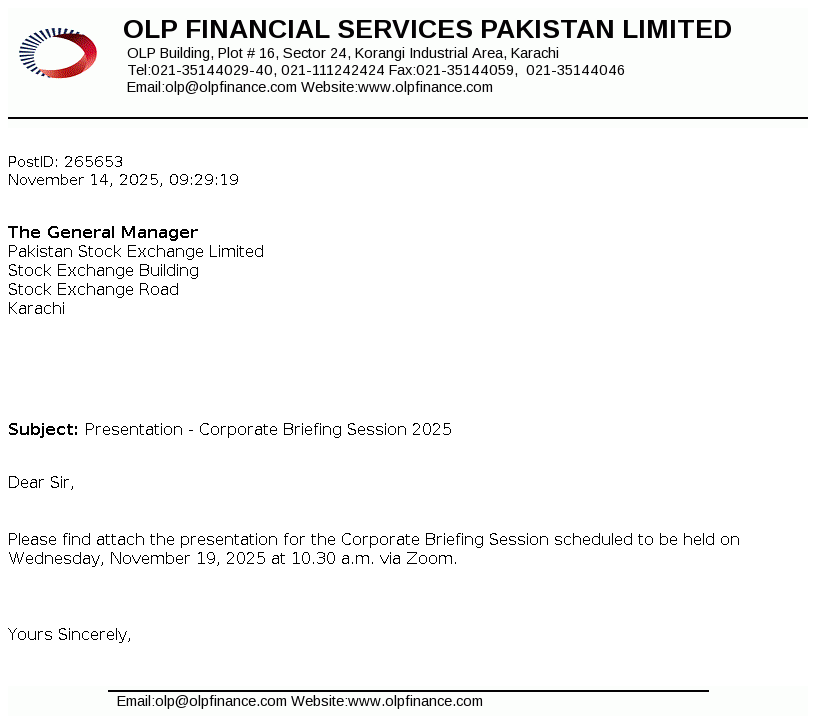 OLP FINANCIAL SERVICES PAKISTAN LIMITED
OLP Building, Plot # 16, Sector 24, Korangi Industrial Area, Karachi
Tel:021-35144029-40, 021-111242424 Fax:021-35144059, 021-35144046
Email:olp@olpfinance.com Website:www.olpfinance.com

PostID: 265653
November 14, 2025, 09:29:19

The General Manager
Pakistan Stock Exchange Limited
Stock Exchange Building
Stock Exchange Road
Karachi

Subject: Presentation - Corporate Briefing Session 2025

Dear Sir,

Please find attach the presentation for the Corporate Briefing Session scheduled to be held on Wednesday, November 19, 2025 at 10.30 a.m. via Zoom.

Yours Sincerely,

Email:olp@olpfinance.com Website:www.olpfinance.com